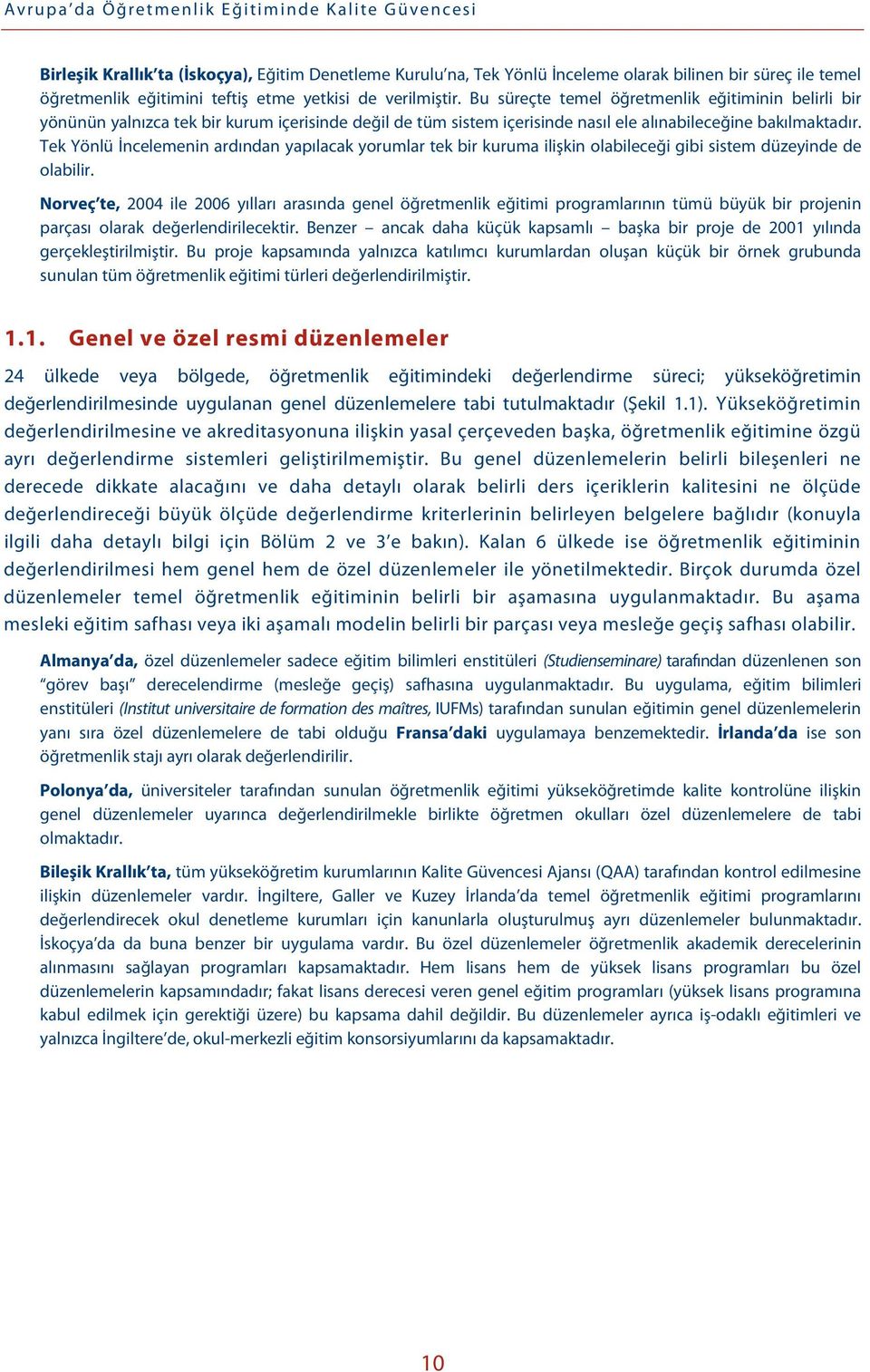 Avrupa'da Öğretmenlik Eğitiminde Kalite Güvencesi

Birleşik Krallık'ta (İskoçya), Eğitim Denetleme Kurulu'na, Tek Yönlü İnceleme olarak bilinen bir süreç ile temel öğretmenlik eğitimini teftiş etme yetkisi de verilmiştir. Bu süreçte temel öğretmenlik eğitiminin belirli bir yönünün yalnızca tek bir kurum içerisinde değil de tüm sistem içerisinde nasıl ele alınabileceğine bakılmaktadır. Tek Yönlü İncelemenin ardından yapılacak yorumlar tek bir kuruma ilişkin olabileceği gibi sistem düzeyinde de olabilir.

Norveç'te, 2004 ile 2006 yılları arasında genel öğretmenlik eğitimi programlarının tümü büyük bir projenin parçası olarak değerlendirilecektir. Benzer – ancak daha küçük kapsamlı – başka bir proje de 2001 yılında gerçekleştirilmiştir. Bu proje kapsamında yalnızca katılımcı kurumlardan oluşan küçük bir örnek grubunda sunulan tüm öğretmenlik eğitimi türleri değerlendirilmiştir.

1.1. Genel ve özel resmi düzenlemeler

24 ülkede veya bölgede, öğretmenlik eğitimindeki değerlendirme süreci; yükseköğretimin değerlendirilmesinde uygulanan genel düzenlemelere tabi tutulmaktadır (Şekil 1.1). Yükseköğretimin değerlendirilmesine ve akreditasyonuna ilişkin yasal çerçeveden başka, öğretmenlik eğitimine özgü ayrı değerlendirme sistemleri geliştirilmemiştir. Bu genel düzenlemelerin belirli bileşenleri ne derecede dikkate alacağını ve daha detaylı olarak belirli ders içeriklerin kalitesini ne ölçüde değerlendireceği büyük ölçüde değerlendirme kriterlerinin belirleyen belgelere bağlıdır (konuyla ilgili daha detaylı bilgi için Bölüm 2 ve 3'e bakın). Kalan 6 ülkede ise öğretmenlik eğitiminin değerlendirilmesi hem genel hem de özel düzenlemeler ile yönetilmektedir. Birçok durumda özel düzenlemeler temel öğretmenlik eğitiminin belirli bir aşamasına uygulanmaktadır. Bu aşama mesleki eğitim safhası veya iki aşamalı modelin belirli bir parçası veya mesleğe geçiş safhası olabilir.

Almanya'da, özel düzenlemeler sadece eğitim bilimleri enstitüleri (Studienseminare) tarafından düzenlenen son "görev başı" derecelendirme (mesleğe geçiş) safhasına uygulanmaktadır. Bu uygulama, eğitim bilimleri enstitüleri (Institut universitaire de formation des maîtres, IUFMs) tarafından sunulan eğitimin genel düzenlemelerin yanı sıra özel düzenlemelere de tabi olduğu Fransa'daki uygulamaya benzemektedir. İrlanda'da ise son öğretmenlik stajı ayrı olarak değerlendirilir.

Polonya'da, üniversiteler tarafından sunulan öğretmenlik eğitimi yükseköğretimde kalite kontrolüne ilişkin genel düzenlemeler uyarınca değerlendirilmekle birlikte öğretmen okulları özel düzenlemelere de tabi olmaktadır.

Bileşik Krallık'ta, tüm yükseköğretim kurumlarının Kalite Güvencesi Ajansı (QAA) tarafından kontrol edilmesine ilişkin düzenlemeler vardır. İngiltere, Galler ve Kuzey İrlanda'da temel öğretmenlik eğitimi programlarını değerlendirecek okul denetleme kurumları için kanunlarla oluşturulmuş ayrı düzenlemeler bulunmaktadır. İskoçya'da da buna benzer bir uygulama vardır. Bu özel düzenlemeler öğretmenlik akademik derecelerinin alınmasını sağlayan programları kapsamaktadır. Hem lisans hem de yüksek lisans programları bu özel düzenlemelerin kapsamındadır; fakat lisans derecesi veren genel eğitim programları (yüksek lisans programına kabul edilmek için gerektiği üzere) bu kapsama dahil değildir. Bu düzenlemeler ayrıca iş-odaklı eğitimleri ve yalnızca İngiltere'de, okul-merkezli eğitim konsorsiyumlarını da kapsamaktadır.

10